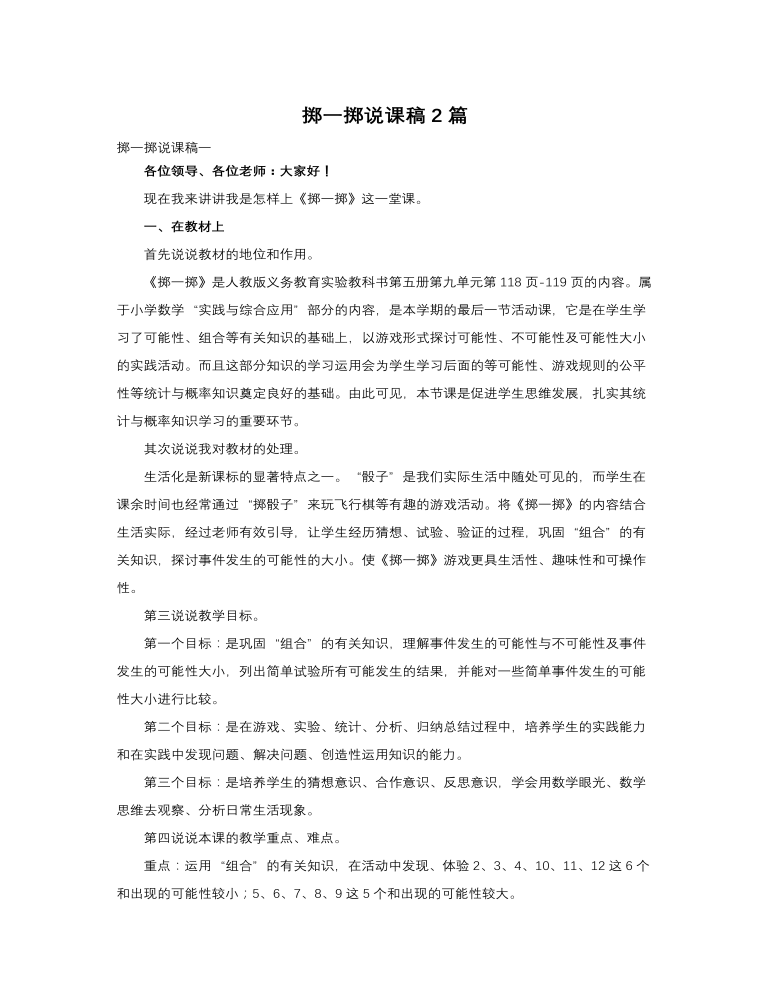 掷一掷说课稿 2 篇

掷一掷说课稿一

各位领导、各位老师：大家好！

现在我来讲讲我是怎样上《掷一掷》这一堂课。

一、在教材上

首先说说教材的地位和作用。

《掷一掷》是人教版义务教育实验教科书第五册第九单元第 118 页-119 页的内容。属于小学数学“实践与综合应用”部分的内容，是本学期的最后一节活动课，它是在学生学习了可能性、组合等有关知识的基础上，以游戏形式探讨可能性、不可能性及可能性大小的实践活动。而且这部分知识的学习运用会为学生学习后面的等可能性、游戏规则的公平性等统计与概率知识奠定良好的基础。由此可见，本节课是促进学生思维发展，扎实其统计与概率知识学习的重要环节。

其次说说我对教材的处理。

生活化是新课标的显著特点之一。“骰子”是我们实际生活中随处可见的，而学生在课余时间也经常通过“掷骰子”来玩飞行棋等有趣的游戏活动。将《掷一掷》的内容结合生活实际，经过老师有效引导，让学生经历猜想、试验、验证的过程，巩固“组合”的有关知识，探讨事件发生的可能性的大小。使《掷一掷》游戏更具生活性、趣味性和可操作性。

第三说说教学目标。

第一个目标：是巩固“组合”的有关知识，理解事件发生的可能性与不可能性及事件发生的可能性大小，列出简单试验所有可能发生的结果，并能对一些简单事件发生的可能性大小进行比较。

第二个目标：是在游戏、实验、统计、分析、归纳总结过程中，培养学生的实践能力和在实践中发现问题、解决问题、创造性运用知识的能力。

第三个目标：是培养学生的猜想意识、合作意识、反思意识，学会用数学眼光、数学思维去观察、分析日常生活现象。

第四说说本课的教学重点、难点。

重点：运用“组合”的有关知识，在活动中发现、体验 2、3、4、10、11、12 这 6 个和出现的可能性较小；5、6、7、8、9 这 5 个和出现的可能性较大。